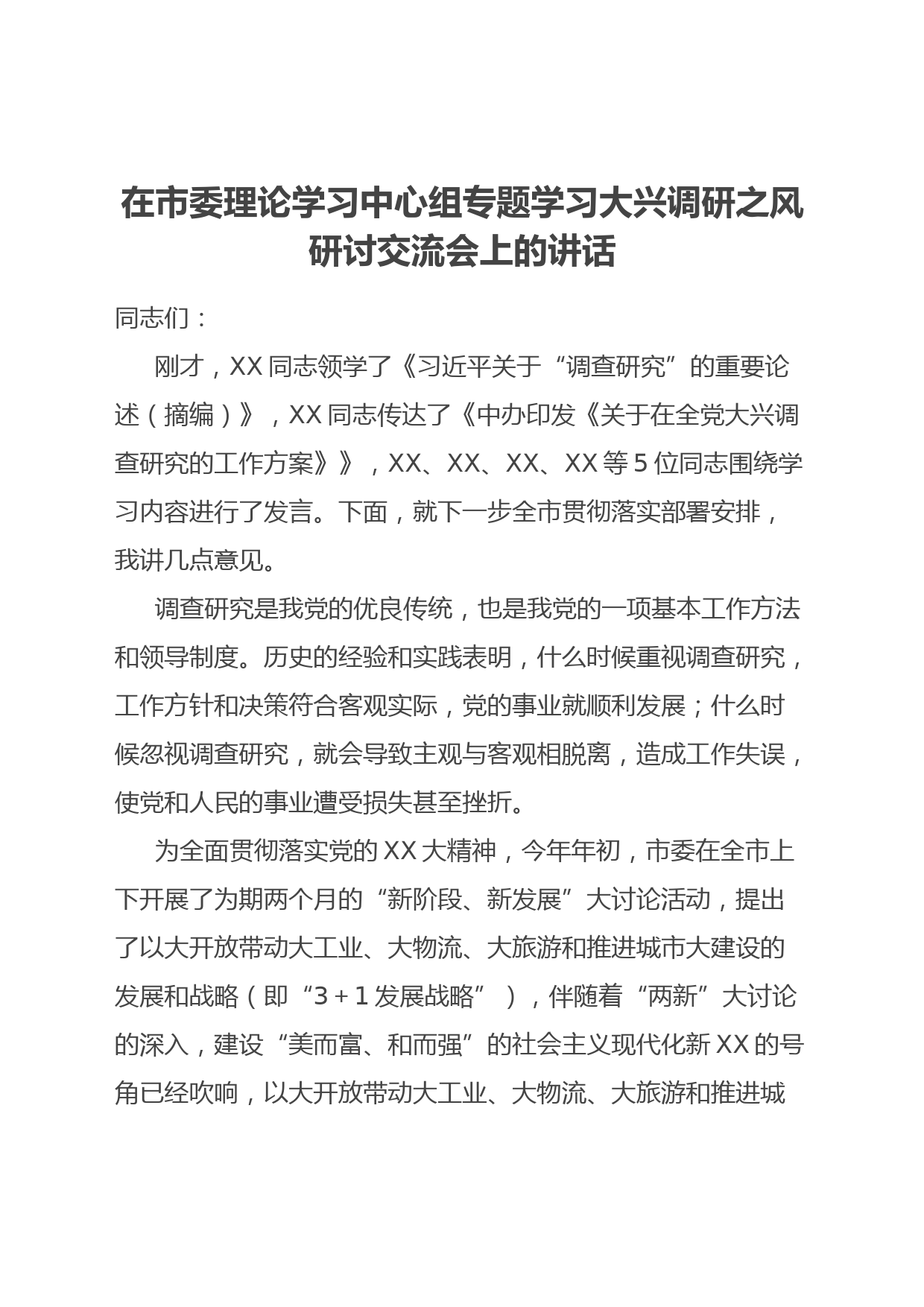 在市委理论学习中心组专题学习大兴调研之风研讨交流会上的讲话

同志们：

刚才，XX同志领学了《习近平关于“调查研究”的重要论述（摘编）》，XX同志传达了《中办印发《关于在全党大兴调查研究的工作方案》》，XX、XX、XX、XX等5位同志围绕学习内容进行了发言。下面，就下一步全市贯彻落实部署安排，我讲几点意见。

调查研究是我党的优良传统，也是我党的一项基本工作方法和领导制度。历史的经验和实践表明，什么时候重视调查研究，工作方针和决策符合客观实际，党的事业就顺利发展；什么时候忽视调查研究，就会导致主观与客观相脱离，造成工作失误，使党和人民的事业遭受损失甚至挫折。

为全面贯彻落实党的XX大精神，今年年初，市委在全市上下开展了为期两个月的“新阶段、新发展”大讨论活动，提出了以大开放带动大工业、大物流、大旅游和推进城市大建设的发展和战略（即“3＋1发展战略”），伴随着“两新”大讨论的深入，建设“美而富、和而强”的社会主义现代化新XX的号角已经吹响，以大开放带动大工业、大物流、大旅游和推进城